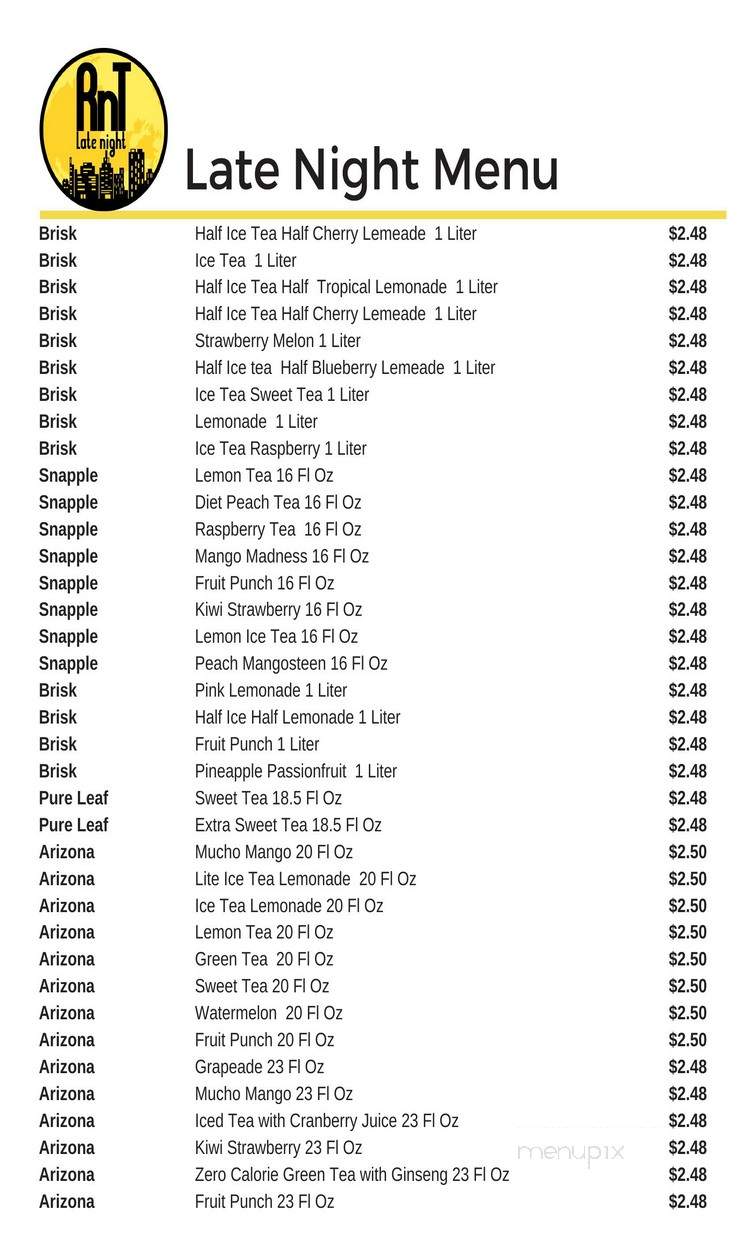 RnT
Late night

Late Night Menu

| | | |
|---|---|---|
| Brisk | Half Ice Tea Half Cherry Lemeade 1 Liter | $2.48 |
| Brisk | Ice Tea 1 Liter | $2.48 |
| Brisk | Half Ice Tea Half Tropical Lemonade 1 Liter | $2.48 |
| Brisk | Half Ice Tea Half Cherry Lemeade 1 Liter | $2.48 |
| Brisk | Strawberry Melon 1 Liter | $2.48 |
| Brisk | Half Ice tea Half Blueberry Lemeade 1 Liter | $2.48 |
| Brisk | Ice Tea Sweet Tea 1 Liter | $2.48 |
| Brisk | Lemonade 1 Liter | $2.48 |
| Brisk | Ice Tea Raspberry 1 Liter | $2.48 |
| Snapple | Lemon Tea 16 Fl Oz | $2.48 |
| Snapple | Diet Peach Tea 16 Fl Oz | $2.48 |
| Snapple | Raspberry Tea 16 Fl Oz | $2.48 |
| Snapple | Mango Madness 16 Fl Oz | $2.48 |
| Snapple | Fruit Punch 16 Fl Oz | $2.48 |
| Snapple | Kiwi Strawberry 16 Fl Oz | $2.48 |
| Snapple | Lemon Ice Tea 16 Fl Oz | $2.48 |
| Snapple | Peach Mangosteen 16 Fl Oz | $2.48 |
| Brisk | Pink Lemonade 1 Liter | $2.48 |
| Brisk | Half Ice Half Lemonade 1 Liter | $2.48 |
| Brisk | Fruit Punch 1 Liter | $2.48 |
| Brisk | Pineapple Passionfruit 1 Liter | $2.48 |
| Pure Leaf | Sweet Tea 18.5 Fl Oz | $2.48 |
| Pure Leaf | Extra Sweet Tea 18.5 Fl Oz | $2.48 |
| Arizona | Mucho Mango 20 Fl Oz | $2.50 |
| Arizona | Lite Ice Tea Lemonade 20 Fl Oz | $2.50 |
| Arizona | Ice Tea Lemonade 20 Fl Oz | $2.50 |
| Arizona | Lemon Tea 20 Fl Oz | $2.50 |
| Arizona | Green Tea 20 Fl Oz | $2.50 |
| Arizona | Sweet Tea 20 Fl Oz | $2.50 |
| Arizona | Watermelon 20 Fl Oz | $2.50 |
| Arizona | Fruit Punch 20 Fl Oz | $2.50 |
| Arizona | Grapeade 23 Fl Oz | $2.48 |
| Arizona | Mucho Mango 23 Fl Oz | $2.48 |
| Arizona | Iced Tea with Cranberry Juice 23 Fl Oz | $2.48 |
| Arizona | Kiwi Strawberry 23 Fl Oz | $2.48 |
| Arizona | Zero Calorie Green Tea with Ginseng 23 Fl Oz | $2.48 |
| Arizona | Fruit Punch 23 Fl Oz | $2.48 |

menupix